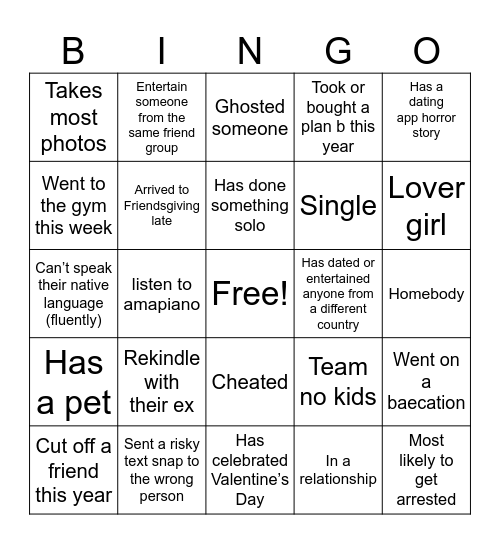 | B | I | N | G | O |
|---|---|---|---|---|
| Takes most photos | Entertain someone from the same friend group | Ghosted someone | Took or bought a plan b this year | Has a dating app horror story |
| Went to the gym this week | Arrived to Friendsgiving late | Has done something solo | Single | Lover girl |
| Can't speak their native language (fluently) | listen to amapiano | Free! | Has dated or entertained anyone from a different country | Homebody |
| Has a pet | Rekindle with their ex | Cheated | Team no kids | Went on a baecation |
| Cut off a friend this year | Sent a risky text snap to the wrong person | Has celebrated Valentine's Day | In a relationship | Most likely to get arrested |